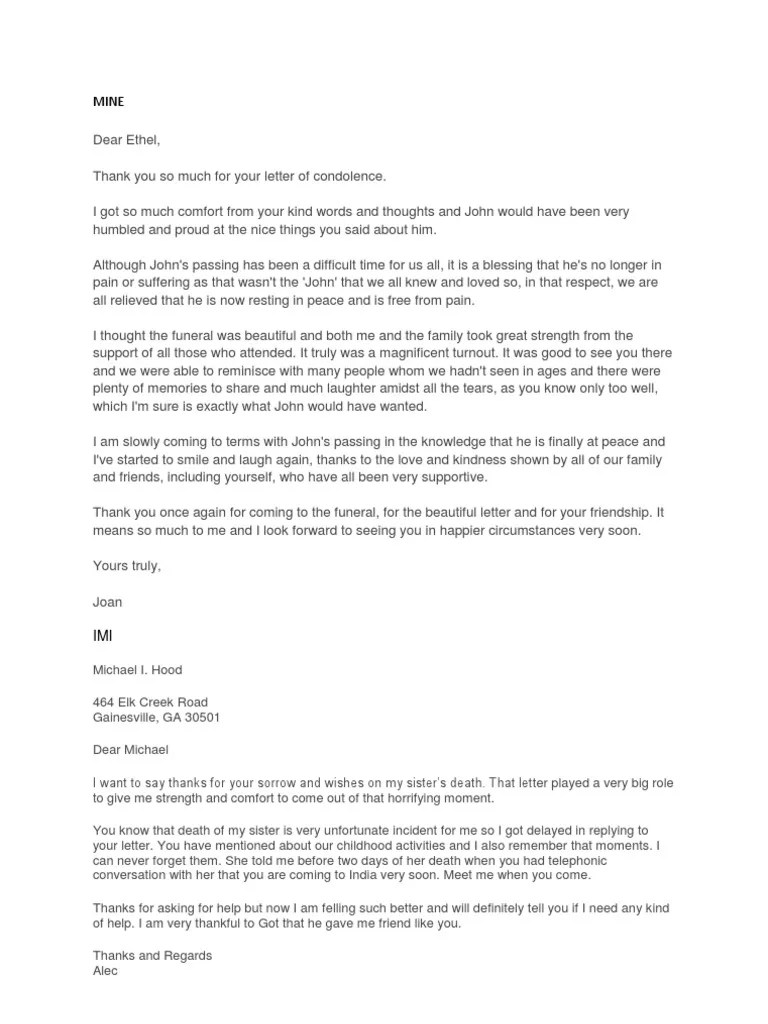 MINE

Dear Ethel,

Thank you so much for your letter of condolence.

I got so much comfort from your kind words and thoughts and John would have been very humbled and proud at the nice things you said about him.

Although John's passing has been a difficult time for us all, it is a blessing that he's no longer in pain or suffering as that wasn't the 'John' that we all knew and loved so, in that respect, we are all relieved that he is now resting in peace and is free from pain.

I thought the funeral was beautiful and both me and the family took great strength from the support of all those who attended. It truly was a magnificent turnout. It was good to see you there and we were able to reminisce with many people whom we hadn't seen in ages and there were plenty of memories to share and much laughter amidst all the tears, as you know only too well, which I'm sure is exactly what John would have wanted.

I am slowly coming to terms with John's passing in the knowledge that he is finally at peace and I've started to smile and laugh again, thanks to the love and kindness shown by all of our family and friends, including yourself, who have all been very supportive.

Thank you once again for coming to the funeral, for the beautiful letter and for your friendship. It means so much to me and I look forward to seeing you in happier circumstances very soon.

Yours truly,

Joan

IMI

Michael I. Hood

464 Elk Creek Road
Gainesville, GA 30501

Dear Michael

I want to say thanks for your sorrow and wishes on my sister's death. That letter played a very big role to give me strength and comfort to come out of that horrifying moment.

You know that death of my sister is very unfortunate incident for me so I got delayed in replying to your letter. You have mentioned about our childhood activities and I also remember that moments. I can never forget them. She told me before two days of her death when you had telephonic conversation with her that you are coming to India very soon. Meet me when you come.

Thanks for asking for help but now I am felling such better and will definitely tell you if I need any kind of help. I am very thankful to Got that he gave me friend like you.

Thanks and Regards
Alec